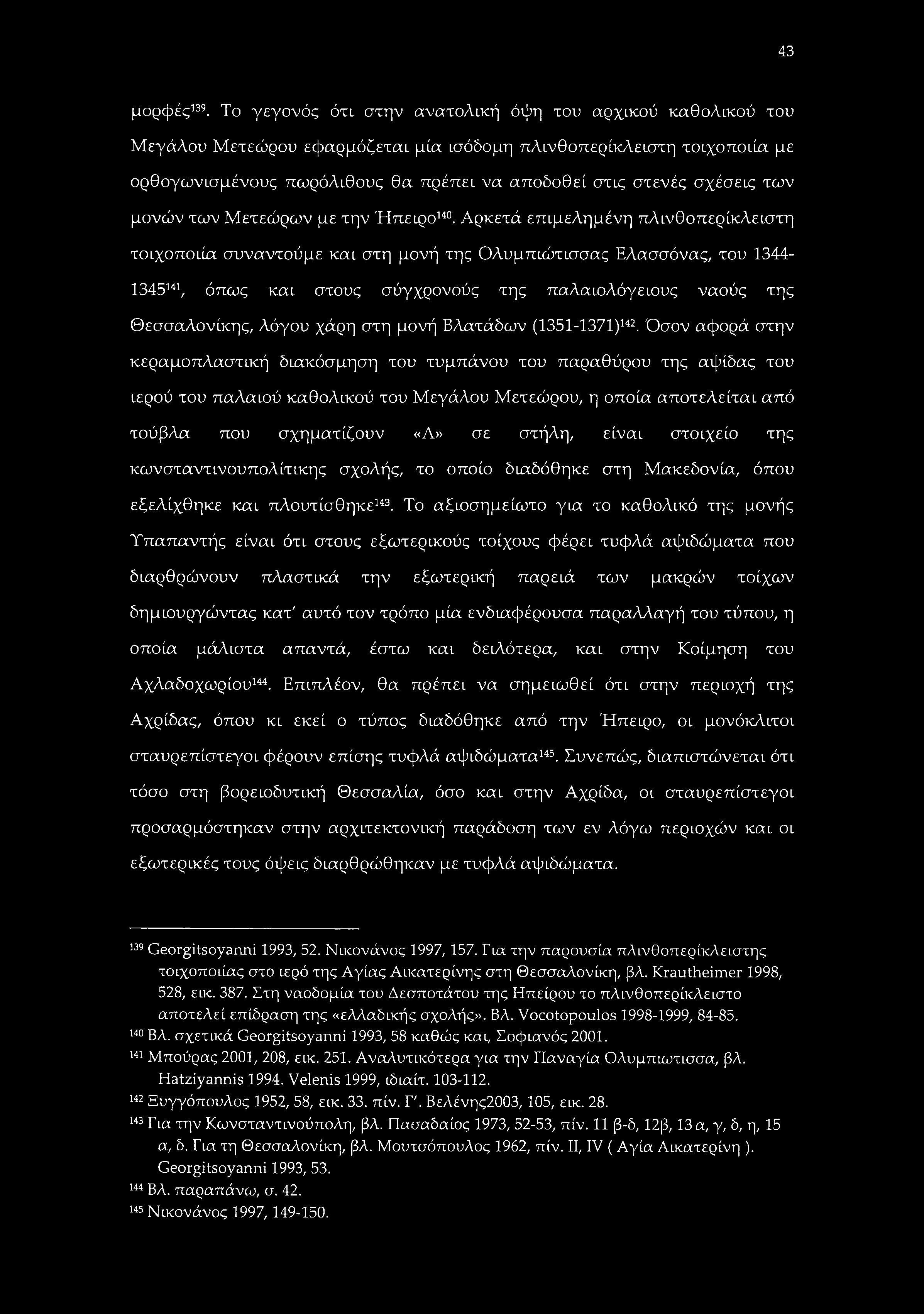 43

μορφές$^{139}$. Το γεγονός ότι στην ανατολική όψη του αρχικού καθολικού του Μεγάλου Μετεώρου εφαρμόζεται μία ισόδομη πλινθοπερίκλειστη τοιχοποιία με ορθογωνισμένους πωρόλιθους θα πρέπει να αποδοθεί στις στενές σχέσεις των μονών των Μετεώρων με την Ήπειρο$^{140}$. Αρκετά επιμελημένη πλινθοπερίκλειστη τοιχοποιία συναντούμε και στη μονή της Ολυμπιώτισσας Ελασσόνας, του 1344-1345$^{141}$, όπως και στους σύγχρονούς της παλαιολόγειους ναούς της Θεσσαλονίκης, λόγου χάρη στη μονή Βλατάδων (1351-1371)$^{142}$. Όσον αφορά στην κεραμοπλαστική διακόσμηση του τυμπάνου του παραθύρου της αψίδας του ιερού του παλαιού καθολικού του Μεγάλου Μετεώρου, η οποία αποτελείται από τούβλα που σχηματίζουν «Λ» σε στήλη, είναι στοιχείο της κωνσταντινουπολίτικης σχολής, το οποίο διαδόθηκε στη Μακεδονία, όπου εξελίχθηκε και πλουτίσθηκε$^{143}$. Το αξιοσημείωτο για το καθολικό της μονής Υπαπαντής είναι ότι στους εξωτερικούς τοίχους φέρει τυφλά αψιδώματα που διαρθρώνουν πλαστικά την εξωτερική παρειά των μακρών τοίχων δημιουργώντας κατ' αυτό τον τρόπο μία ενδιαφέρουσα παραλλαγή του τύπου, η οποία μάλιστα απαντά, έστω και δειλότερα, και στην Κοίμηση του Αχλαδοχωρίου$^{144}$. Επιπλέον, θα πρέπει να σημειωθεί ότι στην περιοχή της Αχρίδας, όπου κι εκεί ο τύπος διαδόθηκε από την Ήπειρο, οι μονόκλιτοι σταυρεπίστεγοι φέρουν επίσης τυφλά αψιδώματα$^{145}$. Συνεπώς, διαπιστώνεται ότι τόσο στη βορειοδυτική Θεσσαλία, όσο και στην Αχρίδα, οι σταυρεπίστεγοι προσαρμόστηκαν στην αρχιτεκτονική παράδοση των εν λόγω περιοχών και οι εξωτερικές τους όψεις διαρθρώθηκαν με τυφλά αψιδώματα.

$^{139}$ Georgitsoyanni 1993, 52. Νικονάνος 1997, 157. Για την παρουσία πλινθοπερίκλειστης τοιχοποιίας στο ιερό της Αγίας Αικατερίνης στη Θεσσαλονίκη, βλ. Krautheimer 1998, 528, εικ. 387. Στη ναοδομία του Δεσποτάτου της Ηπείρου το πλινθοπερίκλειστο αποτελεί επίδραση της «ελλαδικής σχολής». Βλ. Vocotopoulos 1998-1999, 84-85.
$^{140}$ Βλ. σχετικά Georgitsoyanni 1993, 58 καθώς και, Σοφιανός 2001.
$^{141}$ Μπούρας 2001, 208, εικ. 251. Αναλυτικότερα για την Παναγία Ολυμπιωτισσα, βλ. Hatziyannis 1994. Velenis 1999, ιδιαίτ. 103-112.
$^{142}$ Ξυγγόπουλος 1952, 58, εικ. 33. πίν. Γ'. Βελένης2003, 105, εικ. 28.
$^{143}$ Για την Κωνσταντινούπολη, βλ. Πασαδαίος 1973, 52-53, πίν. 11 β-δ, 12β, 13 α, γ, δ, η, 15 α, δ. Για τη Θεσσαλονίκη, βλ. Μουτσόπουλος 1962, πίν. II, IV ( Αγία Αικατερίνη ). Georgitsoyanni 1993, 53.
$^{144}$ Βλ. παραπάνω, σ. 42.
$^{145}$ Νικονάνος 1997, 149-150.